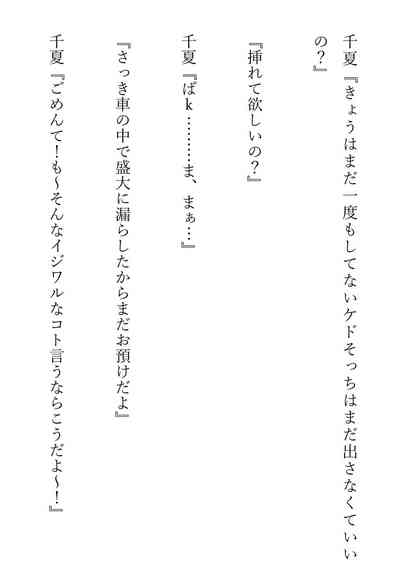 千夏『きょうはまだ一度もしてないケドそっちはまだ出さなくていいの?』

『挿れて欲しいの?』

千夏『ばk………ま、まぁ…』

『さっき車の中で盛大に漏らしたからまだお預けだよ』

千夏『ごめんて!も〜そんなイジワルなコト言うならこうだよ〜!』